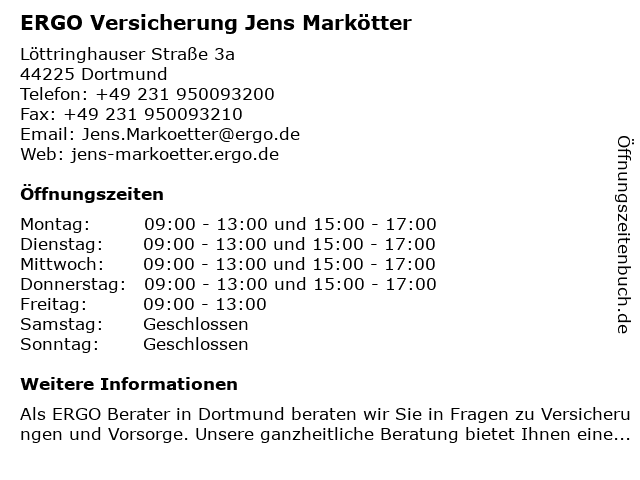 ERGO Versicherung Jens Markötter

Löttringhauser Straße 3a
44225 Dortmund
Telefon: +49 231 950093200
Fax: +49 231 950093210
Email: Jens.Markoetter@ergo.de
Web: jens-markoetter.ergo.de

Öffnungszeiten

Montag: 09:00 - 13:00 und 15:00 - 17:00
Dienstag: 09:00 - 13:00 und 15:00 - 17:00
Mittwoch: 09:00 - 13:00 und 15:00 - 17:00
Donnerstag: 09:00 - 13:00 und 15:00 - 17:00
Freitag: 09:00 - 13:00
Samstag: Geschlossen
Sonntag: Geschlossen

Weitere Informationen

Als ERGO Berater in Dortmund beraten wir Sie in Fragen zu Versicherungen und Vorsorge. Unsere ganzheitliche Beratung bietet Ihnen eine...

Öffnungszeitenbuch.de